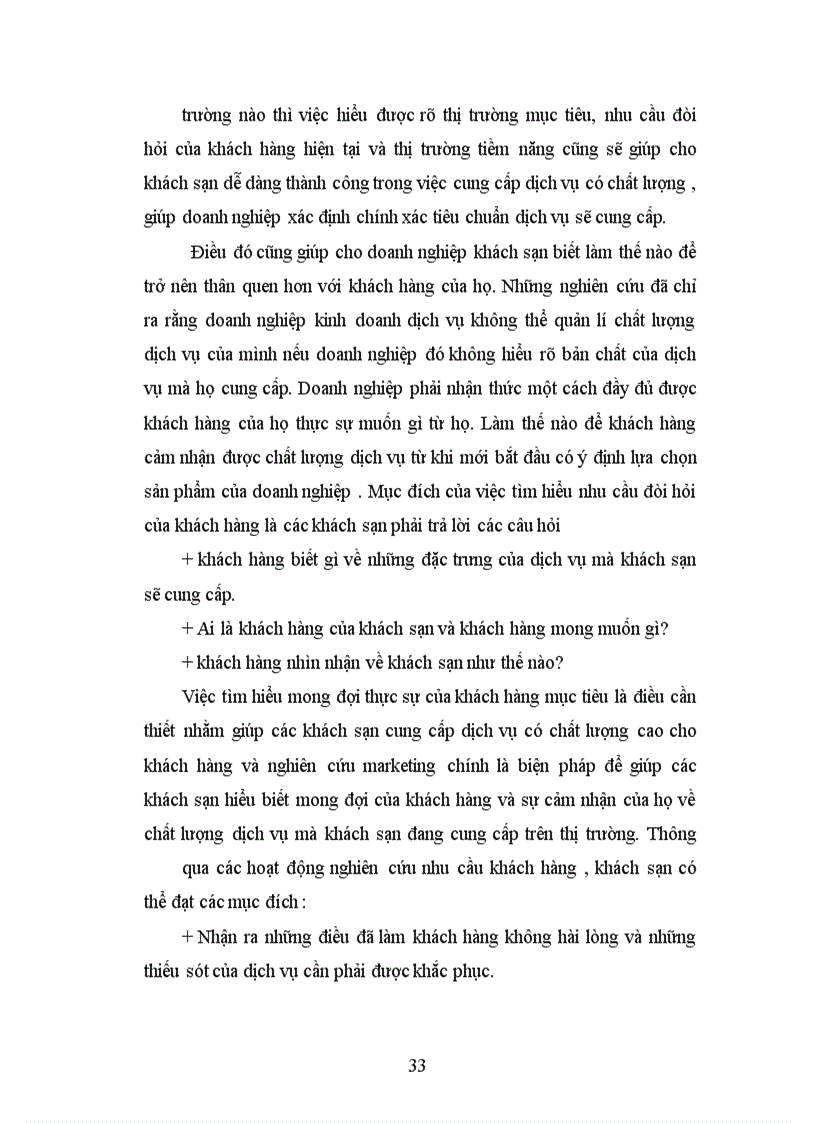 trường nào thì việc hiểu được rõ thị trường mục tiêu, nhu cầu đòi hỏi của khách hàng hiện tại và thị trường tiềm năng cũng sẽ giúp cho khách sạn dễ dàng thành công trong việc cung cấp dịch vụ có chất lượng , giúp doanh nghiệp xác định chính xác tiêu chuẩn dịch vụ sẽ cung cấp.

Điều đó cũng giúp cho doanh nghiệp khách sạn biết làm thế nào để trở nên thân quen hơn với khách hàng của họ. Những nghiên cứu đã chỉ ra rằng doanh nghiệp kinh doanh dịch vụ không thể quản lí chất lượng dịch vụ của mình nếu doanh nghiệp đó không hiểu rõ bản chất của dịch vụ mà họ cung cấp. Doanh nghiệp phải nhận thức một cách đầy đủ được khách hàng của họ thực sự muốn gì từ họ. Làm thế nào để khách hàng cảm nhận được chất lượng dịch vụ từ khi mới bắt đầu có ý định lựa chọn sản phẩm của doanh nghiệp . Mục đích của việc tìm hiểu nhu cầu đòi hỏi của khách hàng là các khách sạn phải trả lời các câu hỏi

+ khách hàng biết gì về những đặc trưng của dịch vụ mà khách sạn sẽ cung cấp.

+ Ai là khách hàng của khách sạn và khách hàng mong muốn gì?

+ khách hàng nhìn nhận về khách sạn như thế nào?

Việc tìm hiểu mong đợi thực sự của khách hàng mục tiêu là điều cần thiết nhằm giúp các khách sạn cung cấp dịch vụ có chất lượng cao cho khách hàng và nghiên cứu marketing chính là biện pháp để giúp các khách sạn hiểu biết mong đợi của khách hàng và sự cảm nhận của họ về chất lượng dịch vụ mà khách sạn đang cung cấp trên thị trường. Thông

qua các hoạt động nghiên cứu nhu cầu khách hàng , khách sạn có thể đạt các mục đích :

+ Nhận ra những điều đã làm khách hàng không hài lòng và những thiếu sót của dịch vụ cần phải được khắc phục.

33